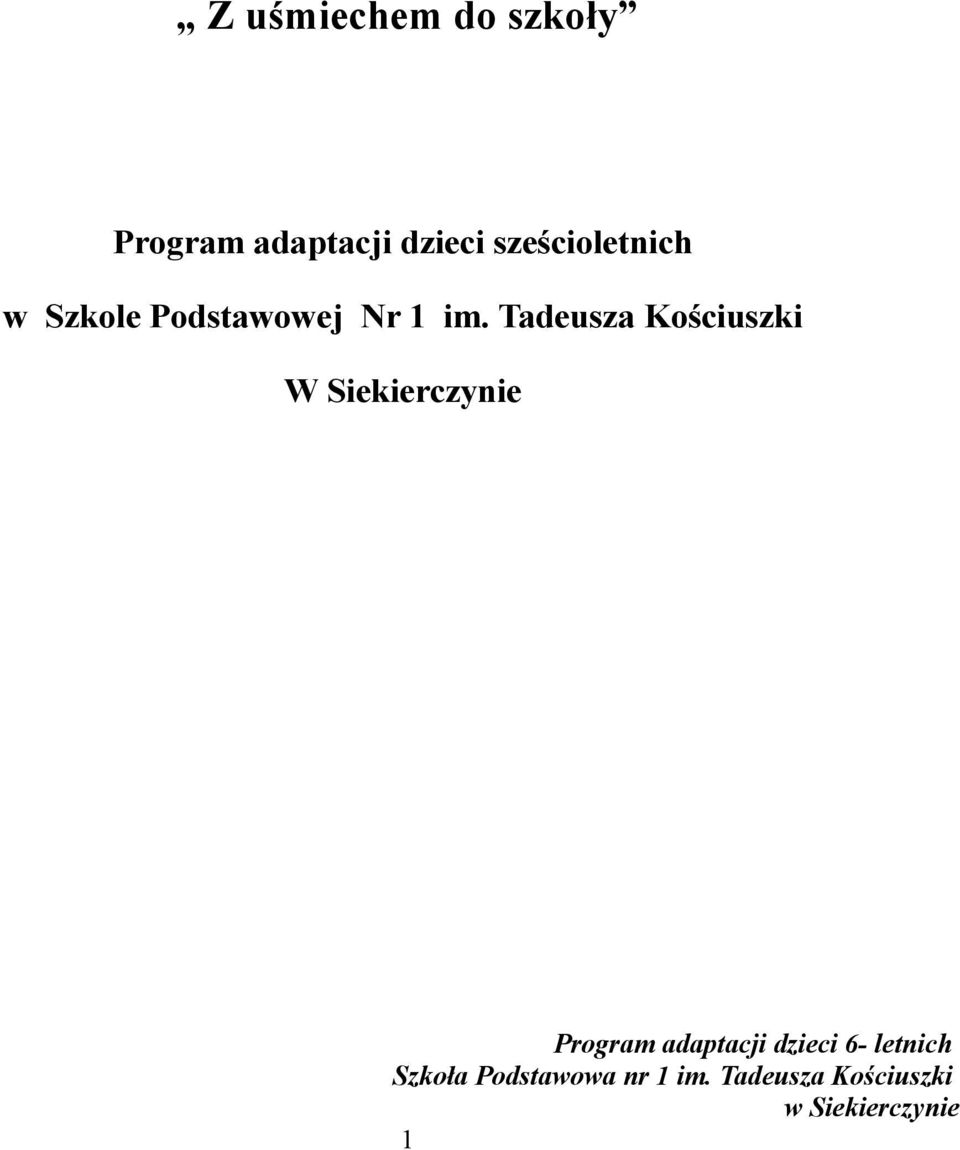 „ Z uśmiechem do szkoły”

Program adaptacji dzieci sześcioletnich

w Szkole Podstawowej Nr 1 im. Tadeusza Kościuszki

W Siekierczynie

Program adaptacji dzieci 6- letnich
Szkoła Podstawowa nr 1 im. Tadeusza Kościuszki
w Siekierczynie

1